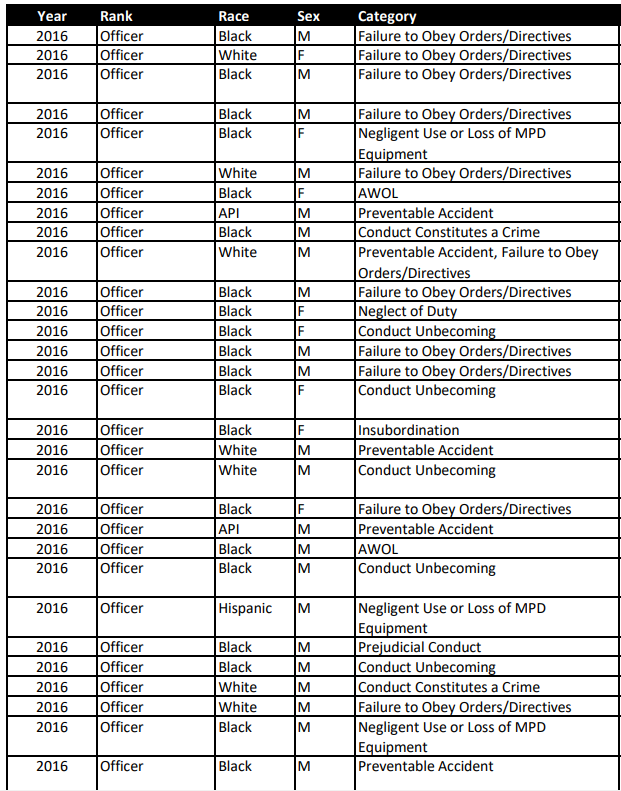 | Year | Rank | Race | Sex | Category |
|---|---|---|---|---|
| 2016 | Officer | Black | M | Failure to Obey Orders/Directives |
| 2016 | Officer | White | F | Failure to Obey Orders/Directives |
| 2016 | Officer | Black | M | Failure to Obey Orders/Directives |
| 2016 | Officer | Black | M | Failure to Obey Orders/Directives |
| 2016 | Officer | Black | F | Negligent Use or Loss of MPD Equipment |
| 2016 | Officer | White | M | Failure to Obey Orders/Directives |
| 2016 | Officer | Black | F | AWOL |
| 2016 | Officer | API | M | Preventable Accident |
| 2016 | Officer | Black | M | Conduct Constitutes a Crime |
| 2016 | Officer | White | M | Preventable Accident, Failure to Obey Orders/Directives |
| 2016 | Officer | Black | M | Failure to Obey Orders/Directives |
| 2016 | Officer | Black | F | Neglect of Duty |
| 2016 | Officer | Black | F | Conduct Unbecoming |
| 2016 | Officer | Black | M | Failure to Obey Orders/Directives |
| 2016 | Officer | Black | M | Failure to Obey Orders/Directives |
| 2016 | Officer | Black | F | Conduct Unbecoming |
| 2016 | Officer | Black | F | Insubordination |
| 2016 | Officer | White | M | Preventable Accident |
| 2016 | Officer | White | M | Conduct Unbecoming |
| 2016 | Officer | Black | F | Failure to Obey Orders/Directives |
| 2016 | Officer | API | M | Preventable Accident |
| 2016 | Officer | Black | M | AWOL |
| 2016 | Officer | Black | M | Conduct Unbecoming |
| 2016 | Officer | Hispanic | M | Negligent Use or Loss of MPD Equipment |
| 2016 | Officer | Black | M | Prejudicial Conduct |
| 2016 | Officer | Black | M | Conduct Unbecoming |
| 2016 | Officer | White | M | Conduct Constitutes a Crime |
| 2016 | Officer | White | M | Failure to Obey Orders/Directives |
| 2016 | Officer | Black | M | Negligent Use or Loss of MPD Equipment |
| 2016 | Officer | Black | M | Preventable Accident |